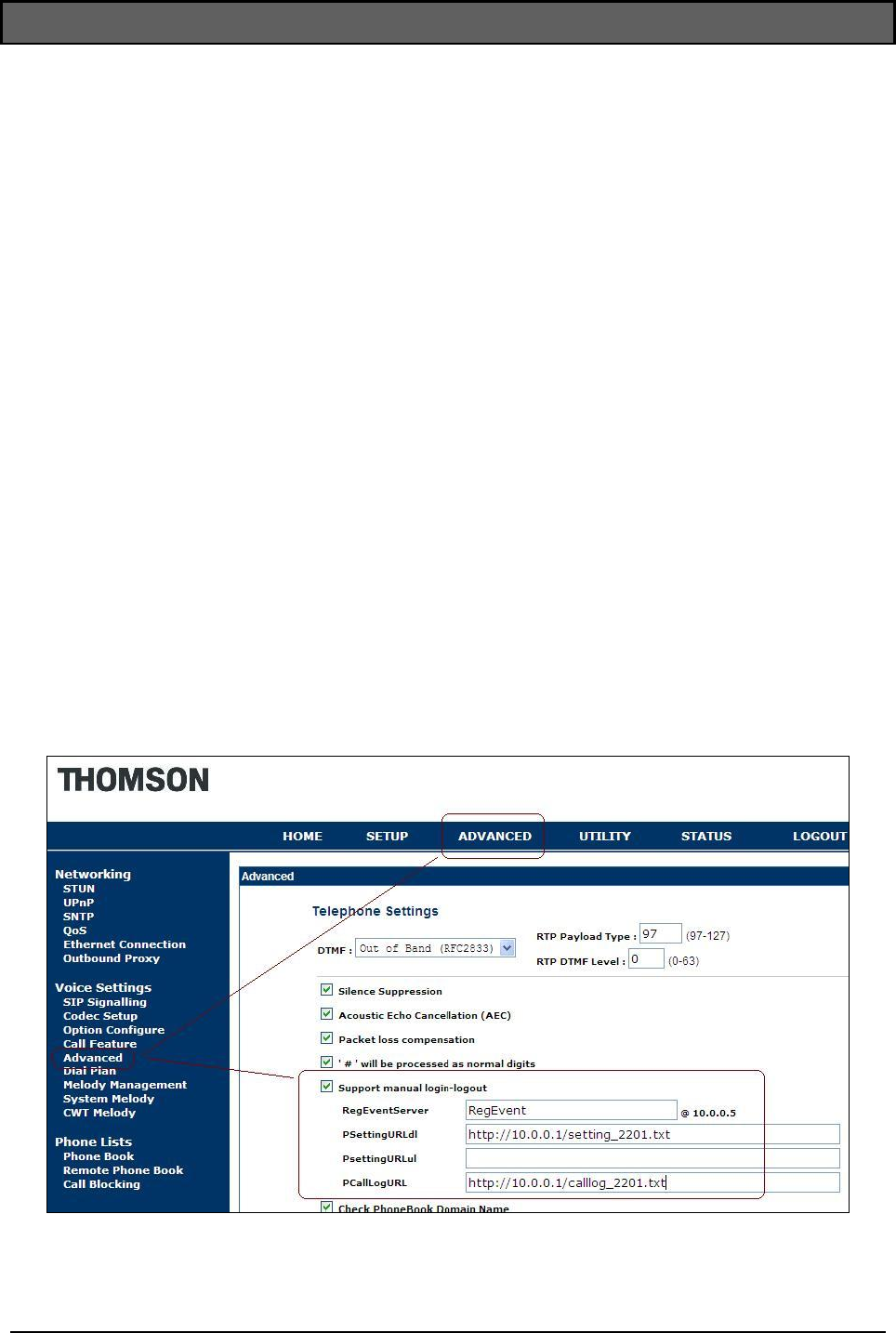 THOMSON

HOME SETUP ADVANCED UTILITY STATUS LOGOUT

Networking
STUN
UPnP
SNTP
QoS
Ethernet Connection
Outbound Proxy

Voice Settings
SIP Signalling
Codec Setup
Option Configure
Call Feature
Advanced
Dial Plan
Melody Management
System Melody
CWT Melody

Phone Lists
Phone Book
Remote Phone Book
Call Blocking

Advanced

Telephone Settings

DTMF : Out of Band (RFC2833)
RTP Payload Type : 97 (97-127)
RTP DTMF Level : 0 (0-63)

Silence Suppression
Acoustic Echo Cancellation (AEC)
Packet loss compensation
' # ' will be processed as normal digits
Support manual login-logout
RegEventServer RegEvent @ 10.0.0.5
PSettingURLdl http://10.0.0.1/setting_2201.txt
PsettingURLul
PCallLogURL http://10.0.0.1/calllog_2201.txt
Check PhoneBook Domain Name